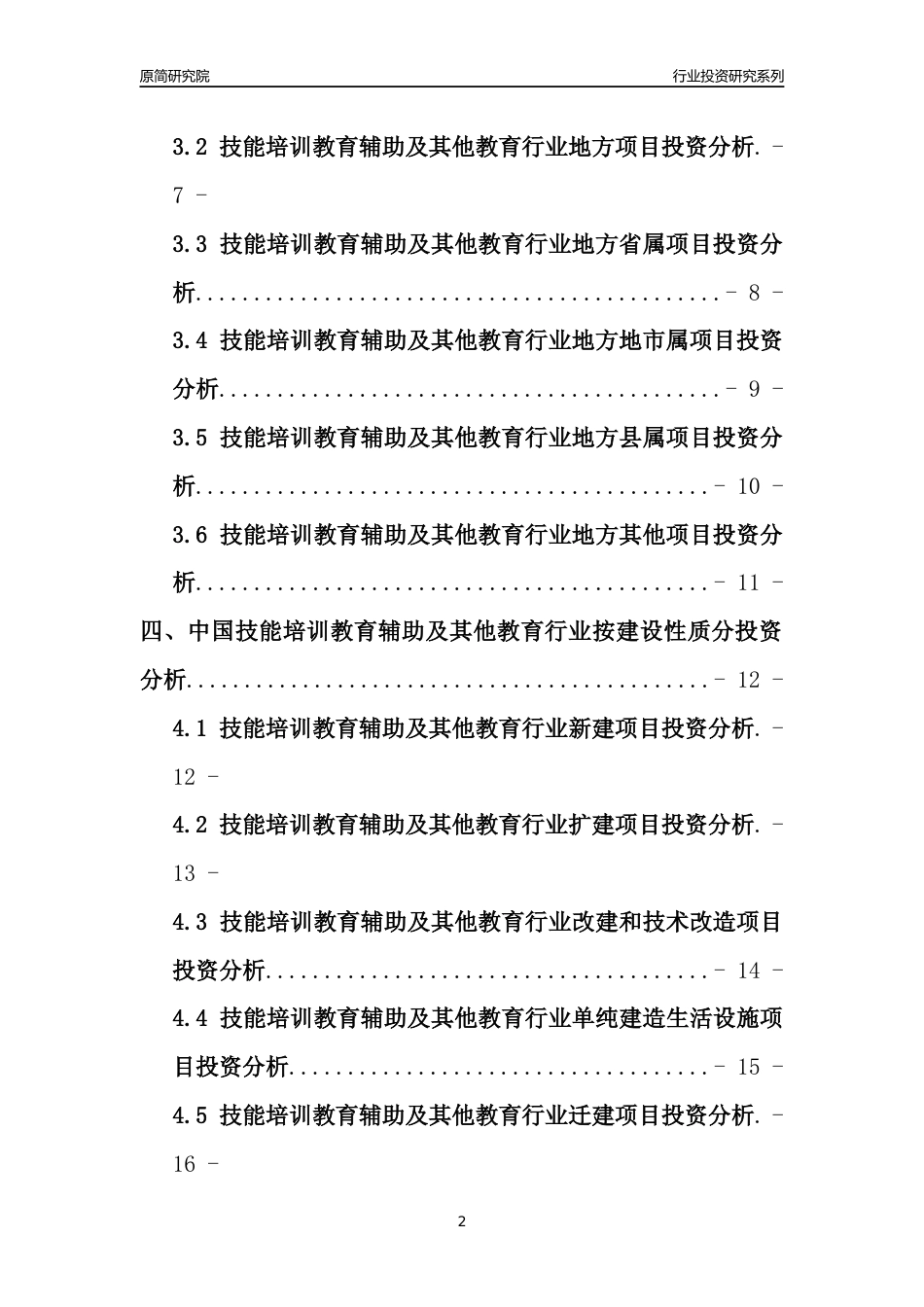 原简研究院 行业投资研究系列

3.2 技能培训教育辅助及其他教育行业地方项目投资分析 - 7 -

3.3 技能培训教育辅助及其他教育行业地方省属项目投资分析 - 8 -

3.4 技能培训教育辅助及其他教育行业地方地市属项目投资分析 - 9 -

3.5 技能培训教育辅助及其他教育行业地方县属项目投资分析 - 10 -

3.6 技能培训教育辅助及其他教育行业地方其他项目投资分析 - 11 -

四、中国技能培训教育辅助及其他教育行业按建设性质分投资分析 - 12 -

4.1 技能培训教育辅助及其他教育行业新建项目投资分析 - 12 -

4.2 技能培训教育辅助及其他教育行业扩建项目投资分析 - 13 -

4.3 技能培训教育辅助及其他教育行业改建和技术改造项目投资分析 - 14 -

4.4 技能培训教育辅助及其他教育行业单纯建造生活设施项目投资分析 - 15 -

4.5 技能培训教育辅助及其他教育行业迁建项目投资分析 - 16 -

2